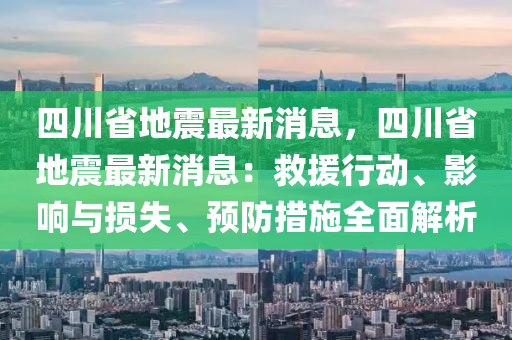 四川省地震最新消息，四川省地震最新消息：救援行动、影响与损失、预防措施全面解析